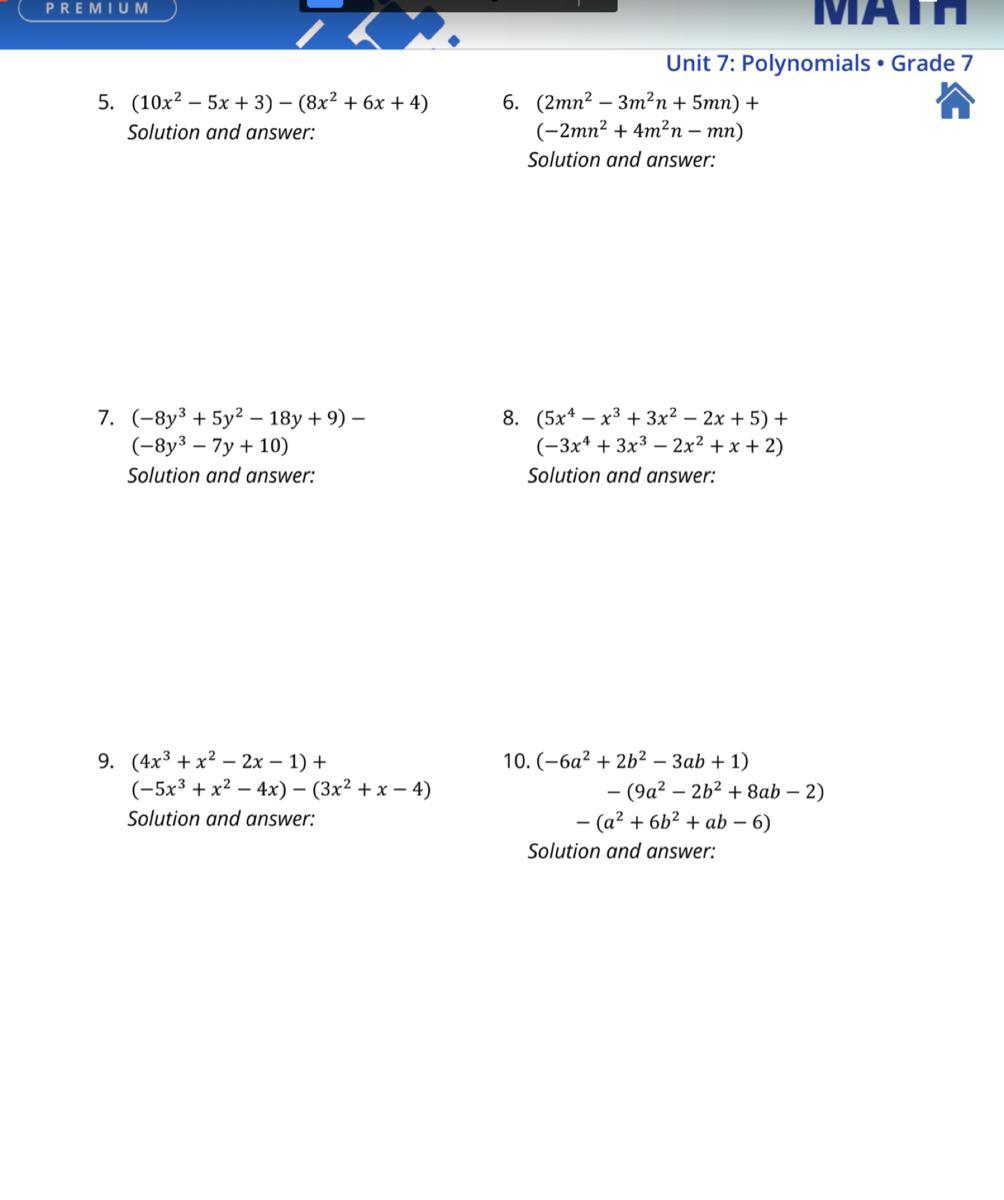 PREMIUM

MATH

Unit 7: Polynomials • Grade 7

5. $(10x^2 - 5x + 3) - (8x^2 + 6x + 4)$
Solution and answer:

6. $(2mn^2 - 3m^2n + 5mn) +$ $(-2mn^2 + 4m^2n - mn)$
Solution and answer:

7. $(-8y^3 + 5y^2 - 18y + 9) -$ $(-8y^3 - 7y + 10)$
Solution and answer:

8. $(5x^4 - x^3 + 3x^2 - 2x + 5) +$ $(-3x^4 + 3x^3 - 2x^2 + x + 2)$
Solution and answer:

9. $(4x^3 + x^2 - 2x - 1) +$ $(-5x^3 + x^2 - 4x) - (3x^2 + x - 4)$
Solution and answer:

10. $(-6a^2 + 2b^2 - 3ab + 1)$ $- (9a^2 - 2b^2 + 8ab - 2)$ $- (a^2 + 6b^2 + ab - 6)$
Solution and answer: